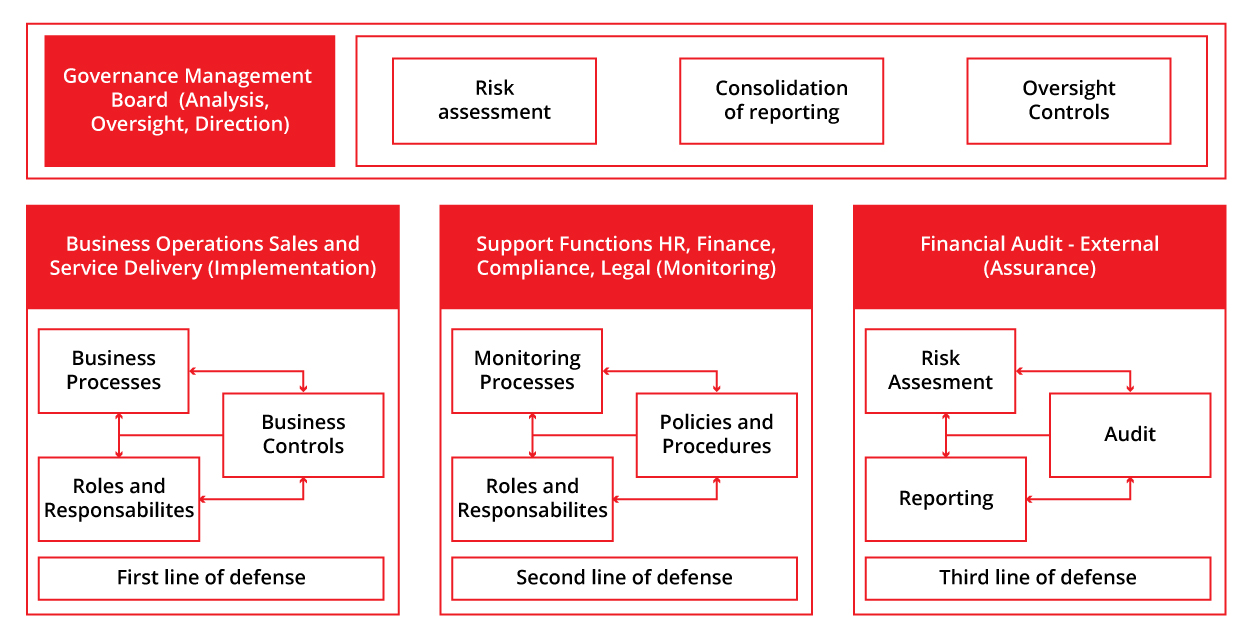 Governance Management Board (Analysis, Oversight, Direction)

Risk assessment

Consolidation of reporting

Oversight Controls

Business Operations Sales and Service Delivery (Implementation)

Business Processes

Business Controls

Roles and Responsabilites

First line of defense

Support Functions HR, Finance, Compliance, Legal (Monitoring)

Monitoring Processes

Policies and Procedures

Roles and Responsabilites

Second line of defense

Financial Audit - External (Assurance)

Risk Assesment

Audit

Reporting

Third line of defense